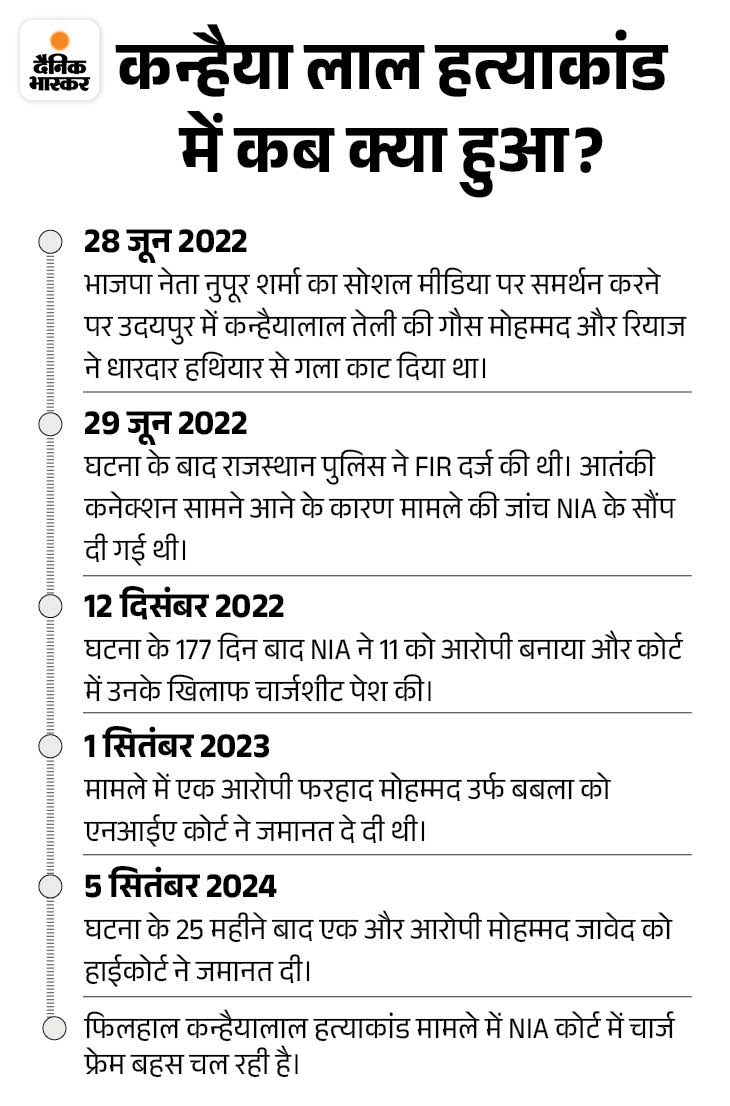 दैनिक भास्कर

कन्हैया लाल हत्याकांड में कब क्या हुआ?

28 जून 2022
भाजपा नेता नुपूर शर्मा का सोशल मीडिया पर समर्थन करने पर उदयपुर में कन्हैयालाल तेली की गौस मोहम्मद और रियाज ने धारदार हथियार से गला काट दिया था।

29 जून 2022
घटना के बाद राजस्थान पुलिस ने FIR दर्ज की थी। आतंकी कनेक्शन सामने आने के कारण मामले की जांच NIA के सौंप दी गई थी।

12 दिसंबर 2022
घटना के 177 दिन बाद NIA ने 11 को आरोपी बनाया और कोर्ट में उनके खिलाफ चार्जशीट पेश की।

1 सितंबर 2023
मामले में एक आरोपी फरहाद मोहम्मद उर्फ बबला को एनआईए कोर्ट ने जमानत दे दी थी।

5 सितंबर 2024
घटना के 25 महीने बाद एक और आरोपी मोहम्मद जावेद को हाईकोर्ट ने जमानत दी।

फिलहाल कन्हैयालाल हत्याकांड मामले में NIA कोर्ट में चार्ज फ्रेम बहस चल रही है।